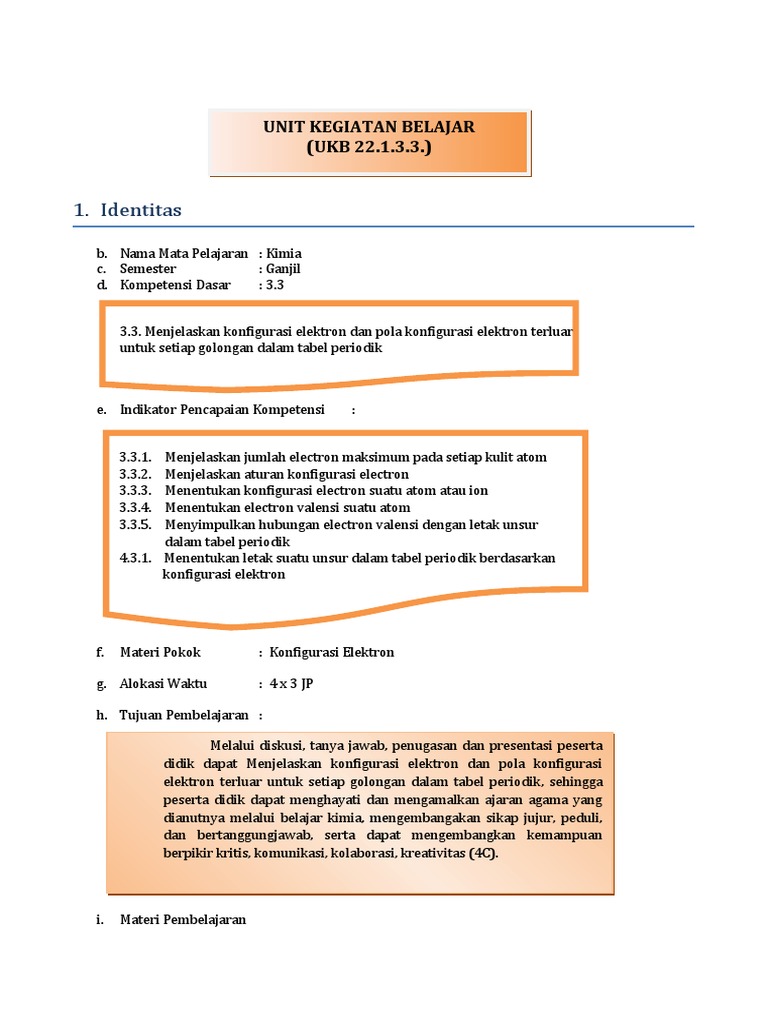 UNIT KEGIATAN BELAJAR
(UKB 22.1.3.3.)

1. Identitas

b. Nama Mata Pelajaran : Kimia
c. Semester : Ganjil
d. Kompetensi Dasar : 3.3

3.3. Menjelaskan konfigurasi elektron dan pola konfigurasi elektron terluar untuk setiap golongan dalam tabel periodik

e. Indikator Pencapaian Kompetensi :

3.3.1. Menjelaskan jumlah electron maksimum pada setiap kulit atom
3.3.2. Menjelaskan aturan konfigurasi electron
3.3.3. Menentukan konfigurasi electron suatu atom atau ion
3.3.4. Menentukan electron valensi suatu atom
3.3.5. Menyimpulkan hubungan electron valensi dengan letak unsur dalam tabel periodik
4.3.1. Menentukan letak suatu unsur dalam tabel periodik berdasarkan konfigurasi elektron

f. Materi Pokok : Konfigurasi Elektron

g. Alokasi Waktu : 4 x 3 JP

h. Tujuan Pembelajaran :

Melalui diskusi, tanya jawab, penugasan dan presentasi peserta didik dapat Menjelaskan konfigurasi elektron dan pola konfigurasi elektron terluar untuk setiap golongan dalam tabel periodik, sehingga peserta didik dapat menghayati dan mengamalkan ajaran agama yang dianutnya melalui belajar kimia, mengembangakan sikap jujur, peduli, dan bertanggungjawab, serta dapat mengembangkan kemampuan berpikir kritis, komunikasi, kolaborasi, kreativitas (4C).

i. Materi Pembelajaran